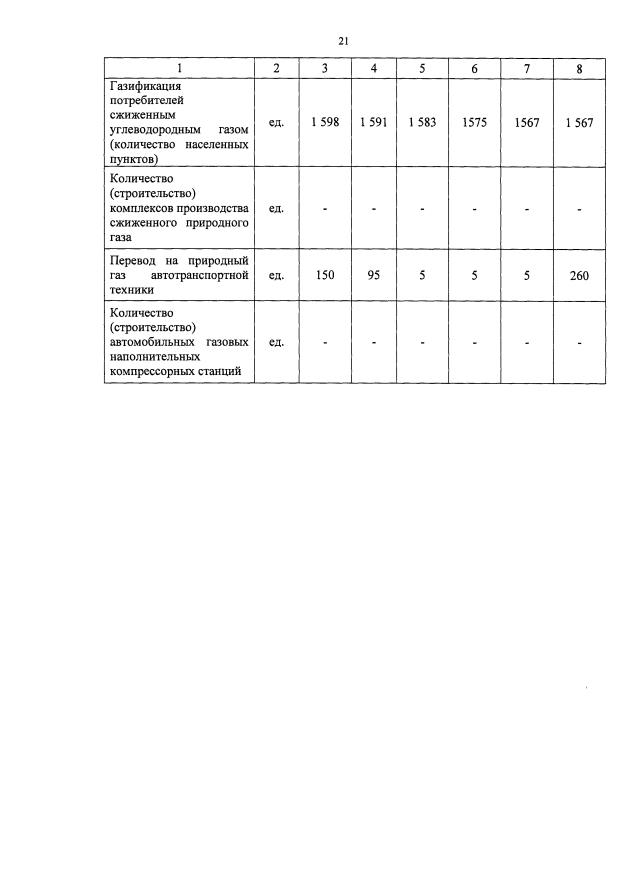 21

| 1 | 2 | 3 | 4 | 5 | 6 | 7 | 8 |
|---|---|---|---|---|---|---|---|
| Газификация потребителей сжиженным углеводородным газом (количество населенных пунктов) | ед. | 1 598 | 1 591 | 1 583 | 1575 | 1567 | 1 567 |
| Количество (строительство) комплексов производства сжиженного природного газа | ед. | - | - | - | - | - | - |
| Перевод на природный газ автотранспортной техники | ед. | 150 | 95 | 5 | 5 | 5 | 260 |
| Количество (строительство) автомобильных газовых наполнительных компрессорных станций | ед. | - | - | - | - | - | - |